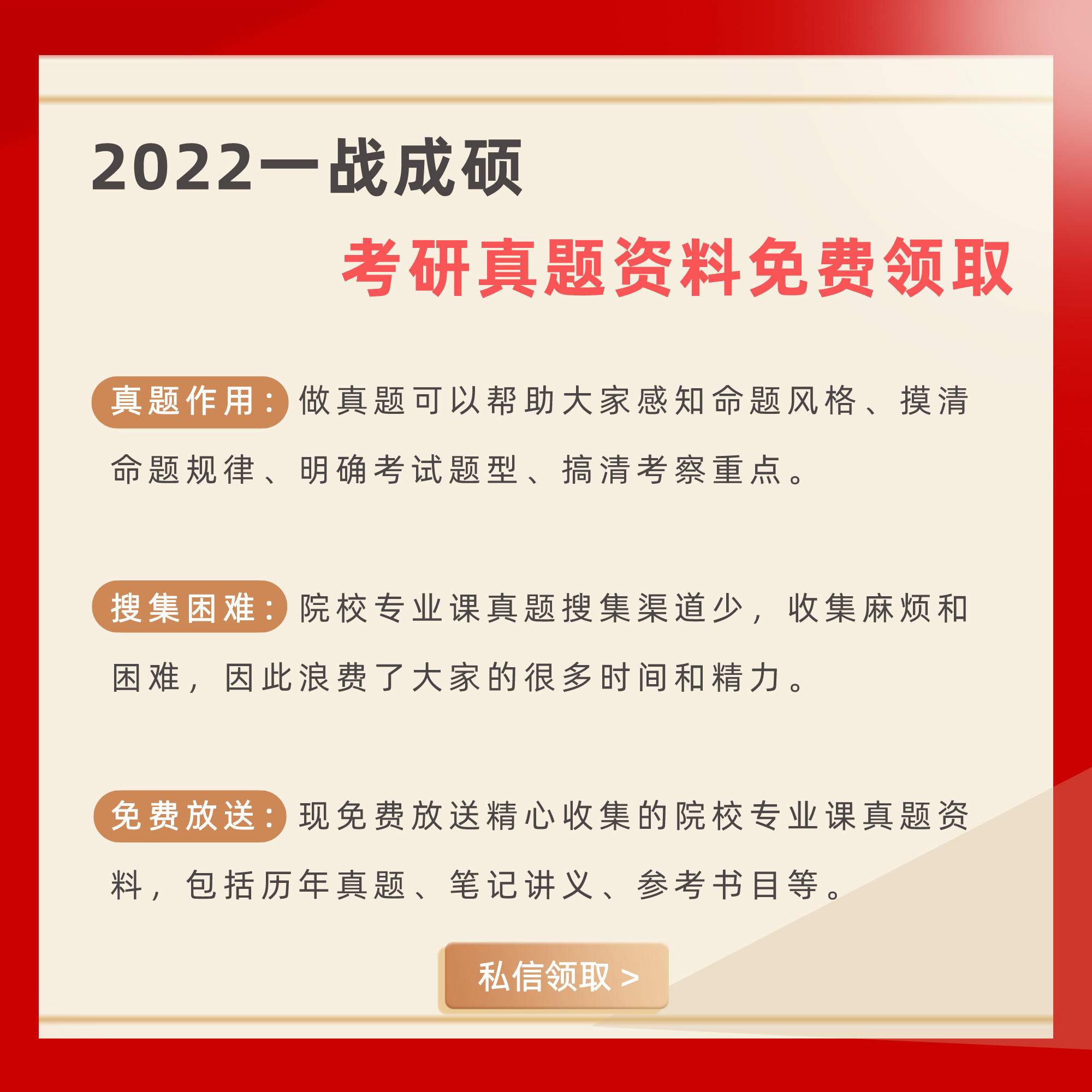 2022一战成硕

考研真题资料免费领取

真题作用：做真题可以帮助大家感知命题风格、摸清命题规律、明确考试题型、搞清考察重点。

搜集困难：院校专业课真题搜集渠道少，收集麻烦和困难，因此浪费了大家的很多时间和精力。

免费放送：现免费放送精心收集的院校专业课真题资料，包括历年真题、笔记讲义、参考书目等。

私信领取 >